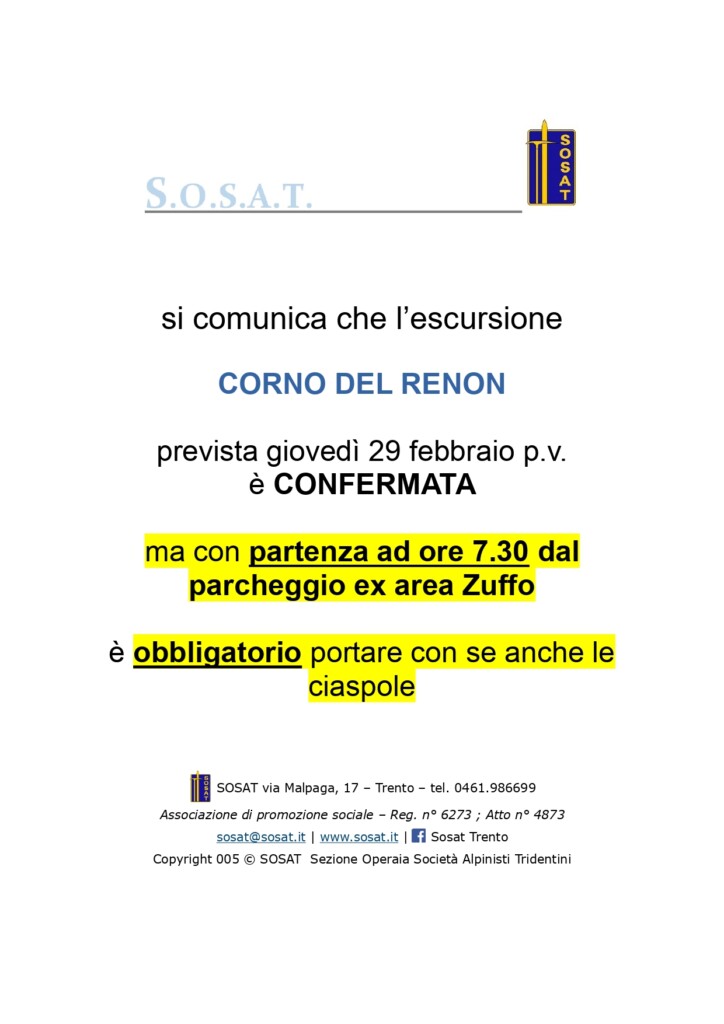 S.O.S.A.T.

SOSAT

si comunica che l'escursione

CORNO DEL RENON

prevista giovedì 29 febbraio p.v.
è CONFERMATA

ma con partenza ad ore 7.30 dal parcheggio ex area Zuffo

è obbligatorio portare con se anche le ciaspole

SOSAT via Malpaga, 17 – Trento – tel. 0461.986699
Associazione di promozione sociale – Reg. n° 6273 ; Atto n° 4873
sosat@sosat.it | www.sosat.it | Sosat Trento
Copyright 005 © SOSAT Sezione Operaia Società Alpinisti Tridentini